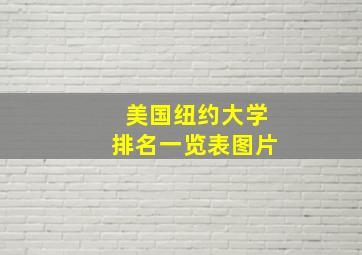 美国纽约大学
排名一览表图片